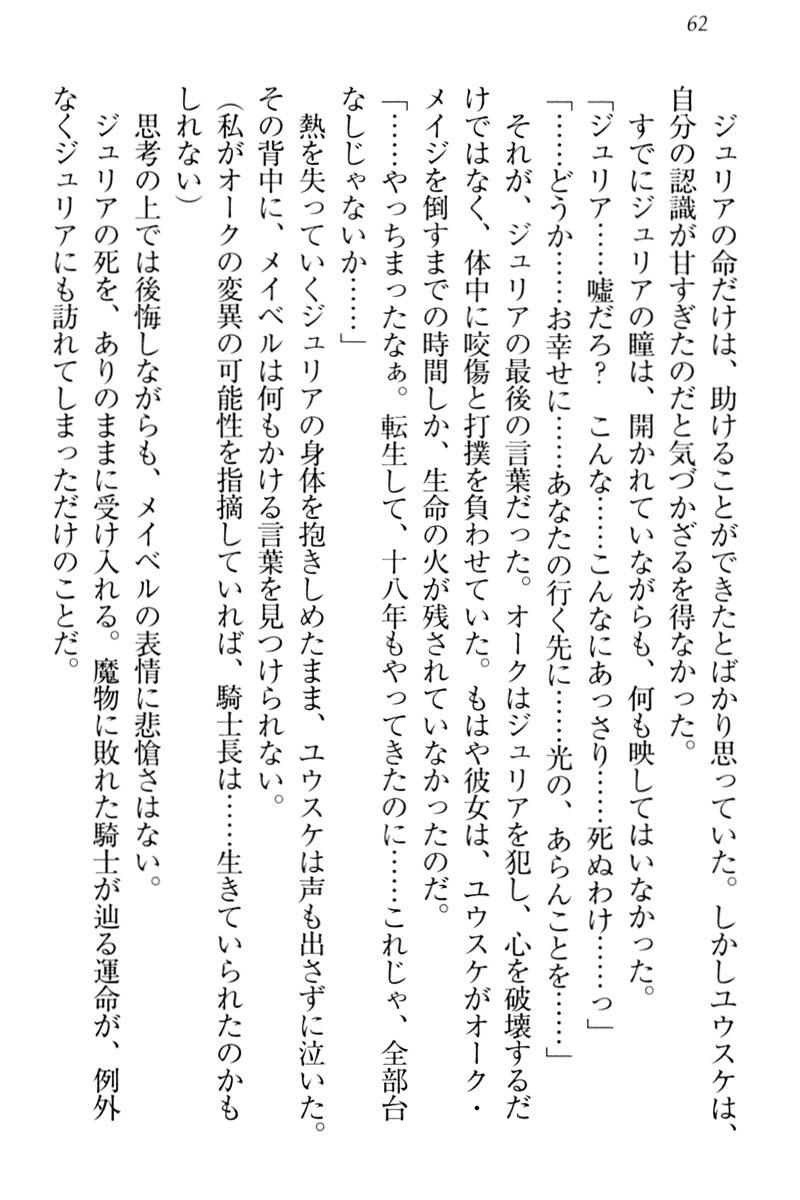 62

ジュリアの命だけは、助けることができたとばかり思っていた。しかしユウスケは、自分の認識が甘すぎたのだと気づかざるを得なかった。

すでにジュリアの瞳は、開かれていながらも、何も映してはいなかった。

「ジュリア……嘘だろ？　こんな……こんなにあっさり……死ぬわけ……っ」

「……どうか……お幸せに……あなたの行く先に……光の、あらんことを……」

それが、ジュリアの最後の言葉だった。オークはジュリアを犯し、心を破壊するだけではなく、体中に咬傷と打撲を負わせていた。もはや彼女は、ユウスケがオーク・メイジを倒すまでの時間しか、生命の火が残されていなかったのだ。

「……やっちまったなぁ。転生して、十八年もやってきたのに……これじゃ、全部台なしじゃないか……」

熱を失っていくジュリアの身体を抱きしめたまま、ユウスケは声も出さずに泣いた。その背中に、メイベルは何もかける言葉を見つけられない。

(私がオークの変異の可能性を指摘していれば、騎士長は……生きていられたのかもしれない)

思考の上では後悔しながらも、メイベルの表情に悲愴さはない。

ジュリアの死を、ありのままに受け入れる。魔物に敗れた騎士が辿る運命が、例外なくジュリアにも訪れてしまっただけのことだ。